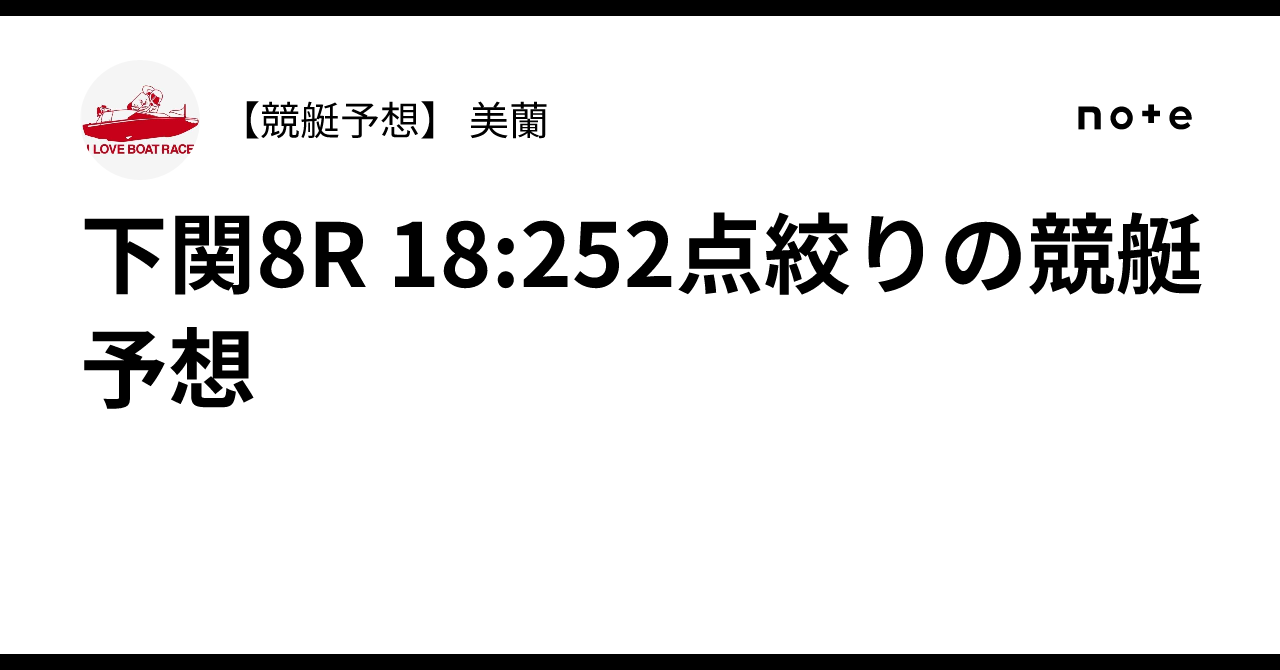 I LOVE BOAT RACE

【競艇予想】 美蘭

note

下関8R 18:252点絞りの競艇予想